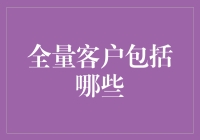 全量客户包括哪些